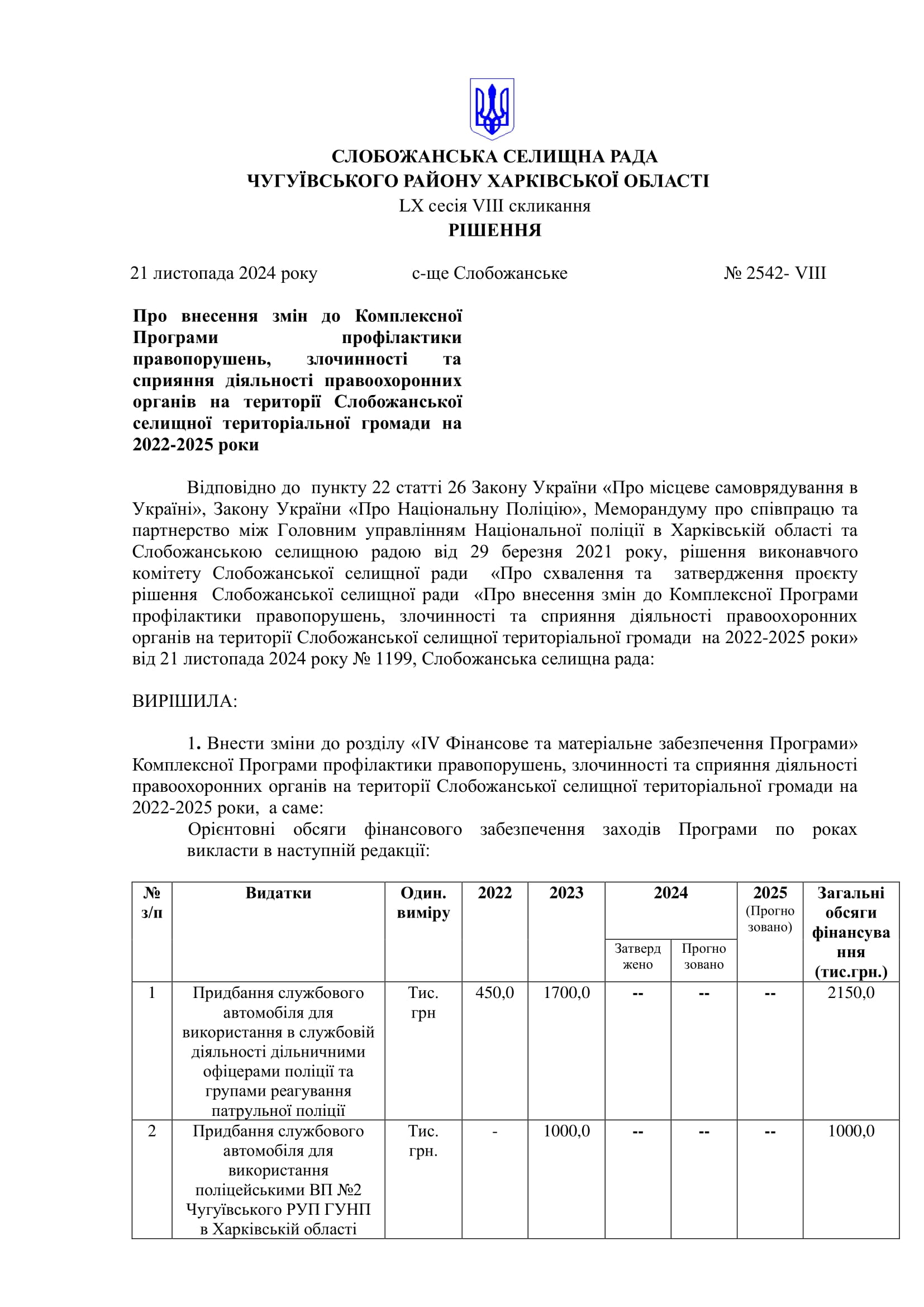 СЛОБОЖАНСЬКА СЕЛИЩНА РАДА
ЧУГУЇВСЬКОГО РАЙОНУ ХАРКІВСЬКОЇ ОБЛАСТІ
LX сесія VIII скликання
РІШЕННЯ

21 листопада 2024 року с-ще Слобожанське № 2542- VIII

Про внесення змін до Комплексної Програми профілактики правопорушень, злочинності та сприяння діяльності правоохоронних органів на території Слобожанської селищної територіальної громади на 2022-2025 роки

Відповідно до пункту 22 статті 26 Закону України «Про місцеве самоврядування в Україні», Закону України «Про Національну Поліцію», Меморандуму про співпрацю та партнерство між Головним управлінням Національної поліції в Харківській області та Слобожанською селищною радою від 29 березня 2021 року, рішення виконавчого комітету Слобожанської селищної ради «Про схвалення та затвердження проєкту рішення Слобожанської селищної ради «Про внесення змін до Комплексної Програми профілактики правопорушень, злочинності та сприяння діяльності правоохоронних органів на території Слобожанської селищної територіальної громади на 2022-2025 роки» від 21 листопада 2024 року № 1199, Слобожанська селищна рада:

ВИРІШИЛА:

1. Внести зміни до розділу «IV Фінансове та матеріальне забезпечення Програми» Комплексної Програми профілактики правопорушень, злочинності та сприяння діяльності правоохоронних органів на території Слобожанської селищної територіальної громади на 2022-2025 роки, а саме:
Орієнтовні обсяги фінансового забезпечення заходів Програми по роках викласти в наступній редакції:

| № з/п | Видатки | Один. виміру | 2022 | 2023 | 2024 Затверджено | 2024 Прогнозовано | 2025 (Прогнозовано) | Загальні обсяги фінансування (тис.грн.) |
|---|---|---|---|---|---|---|---|---|
| 1 | Придбання службового автомобіля для використання в службовій діяльності дільничними офіцерами поліції та групами реагування патрульної поліції | Тис. грн | 450,0 | 1700,0 | -- | -- | -- | 2150,0 |
| 2 | Придбання службового автомобіля для використання поліцейськими ВП №2 Чугуївського РУП ГУНП в Харківській області | Тис. грн. | - | 1000,0 | -- | -- | -- | 1000,0 |